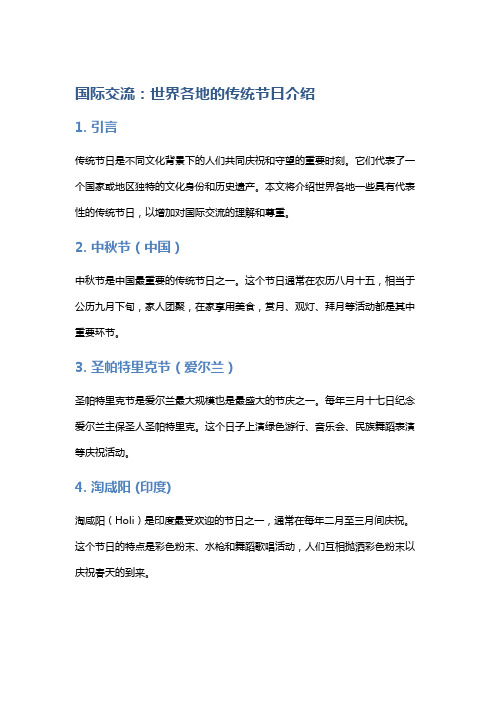 国际交流：世界各地的传统节日介绍

1. 引言

传统节日是不同文化背景下的人们共同庆祝和守望的重要时刻。它们代表了一个国家或地区独特的文化身份和历史遗产。本文将介绍世界各地一些具有代表性的传统节日，以增加对国际交流的理解和尊重。

2. 中秋节（中国）

中秋节是中国最重要的传统节日之一。这个节日通常在农历八月十五，相当于公历九月下旬，家人团聚，在家享用美食，赏月、观灯、拜月等活动都是其中重要环节。

3. 圣帕特里克节（爱尔兰）

圣帕特里克节是爱尔兰最大规模也是最盛大的节庆之一。每年三月十七日纪念爱尔兰主保圣人圣帕特里克。这个日子上演绿色游行、音乐会、民族舞蹈表演等庆祝活动。

4. 淘咸阳 (印度)

淘咸阳（Holi）是印度最受欢迎的节日之一，通常在每年二月至三月间庆祝。这个节日的特点是彩色粉末、水枪和舞蹈歌唱活动，人们互相抛洒彩色粉末以庆祝春天的到来。